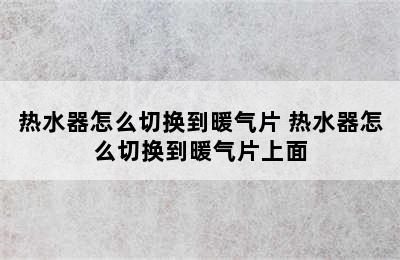 热水器怎么切换到暖气片 热水器怎么切换到暖气片上面